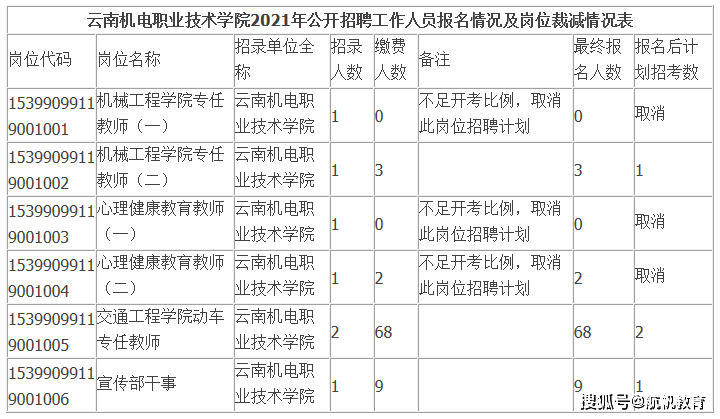 云南机电职业技术学院2021年公开招聘工作人员报名情况及岗位裁减情况表

| 岗位代码 | 岗位名称 | 招录单位全称 | 招录人数 | 缴费人数 | 备注 | 最终报名人数 | 报名后计划招考数 |
|---|---|---|---|---|---|---|---|
| 15399099119001001 | 机械工程学院专任教师（一） | 云南机电职业技术学院 | 1 | 0 | 不足开考比例，取消此岗位招聘计划 | 0 | 取消 |
| 15399099119001002 | 机械工程学院专任教师（二） | 云南机电职业技术学院 | 1 | 3 | | 3 | 1 |
| 15399099119001003 | 心理健康教育教师（一） | 云南机电职业技术学院 | 1 | 0 | 不足开考比例，取消此岗位招聘计划 | 0 | 取消 |
| 15399099119001004 | 心理健康教育教师（二） | 云南机电职业技术学院 | 1 | 2 | 不足开考比例，取消此岗位招聘计划 | 2 | 取消 |
| 15399099119001005 | 交通工程学院动车专任教师 | 云南机电职业技术学院 | 2 | 68 | | 68 | 2 |
| 15399099119001006 | 宣传部干事 | 云南机电职业技术学院 | 1 | 9 | | 9 | 1 |

搜狐号@航帆教育